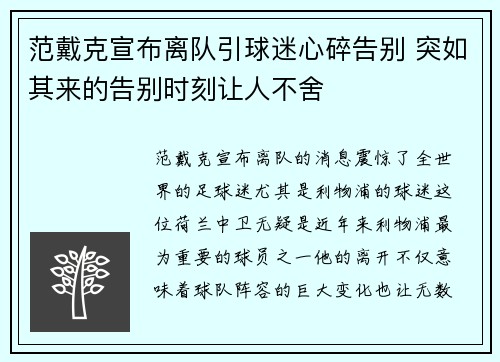 范戴克宣布离队引球迷心碎告别 突如其来的告别时刻让人不舍

范戴克宣布离队的消息震惊了全世界的足球迷尤其是利物浦的球迷这位荷兰中卫无疑是近年来利物浦最为重要的球员之一他的离开不仅意味着球队阵容的巨大变化也让无数